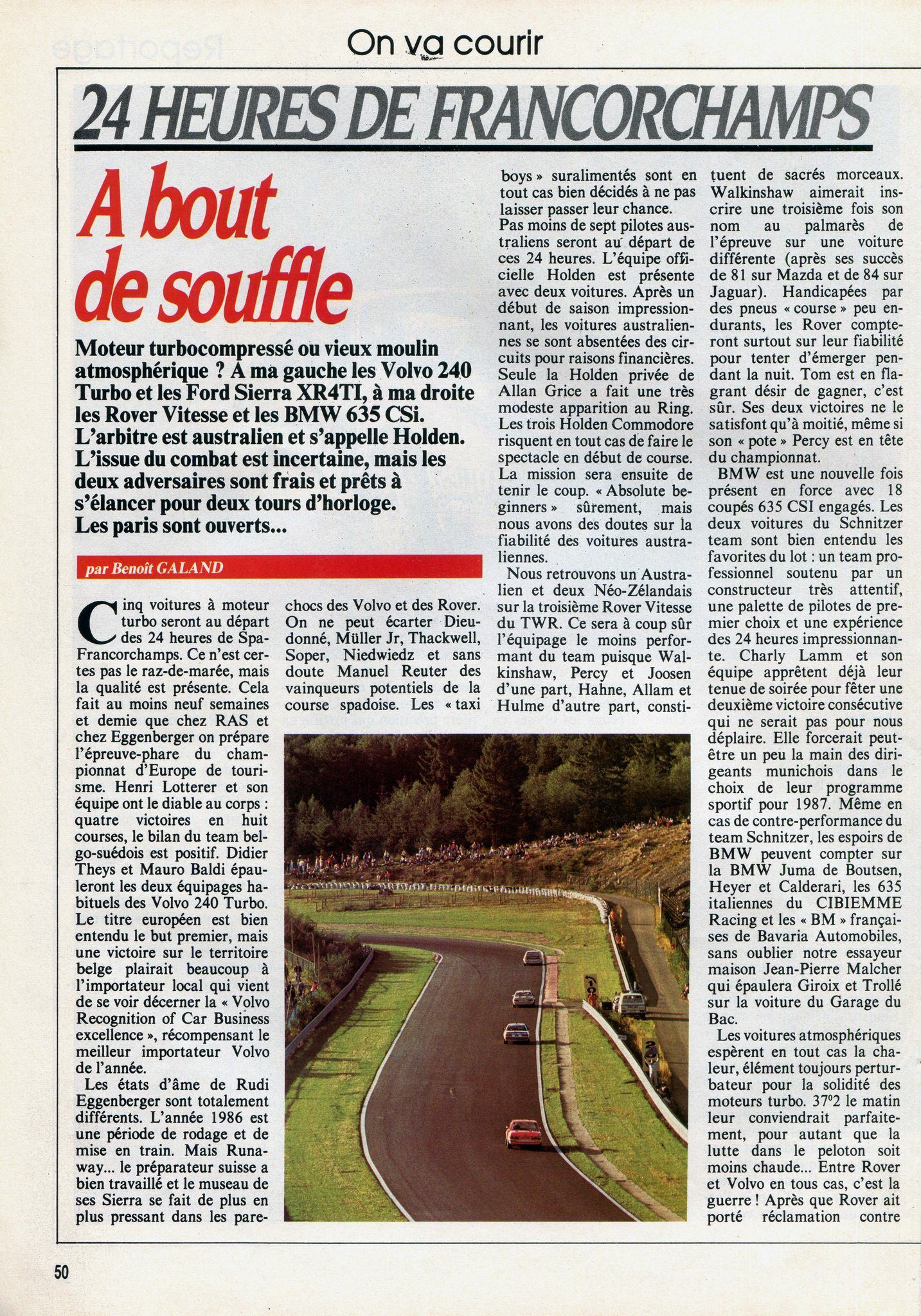 On va courir

24 HEURES DE FRANCORCHAMPS

A bout de souffle

Moteur turbocompressé ou vieux moulin atmosphérique ? A ma gauche les Volvo 240 Turbo et les Ford Sierra XR4TI, à ma droite les Rover Vitesse et les BMW 635 CSi. L'arbitre est australien et s'appelle Holden. L'issue du combat est incertaine, mais les deux adversaires sont frais et prêts à s'élancer pour deux tours d'horloge. Les paris sont ouverts...

par Benoît GALAND

Cinq voitures à moteur turbo seront au départ des 24 heures de Spa-Francorchamps. Ce n'est certes pas le raz-de-marée, mais la qualité est présente. Cela fait au moins neuf semaines et demie que chez RAS et chez Eggenberger on prépare l'épreuve-phare du championnat d'Europe de tourisme. Henri Lotterer et son équipe ont le diable au corps : quatre victoires en huit courses, le bilan du team belgo-suédois est positif. Didier Theys et Mauro Baldi épauleront les deux équipages habituels des Volvo 240 Turbo. Le titre européen est bien entendu le but premier, mais une victoire sur le territoire belge plairait beaucoup à l'importateur local qui vient de se voir décerner la « Volvo Recognition of Car Business excellence », récompensant le meilleur importateur Volvo de l'année.

Les états d'âme de Rudi Eggenberger sont totalement différents. L'année 1986 est une période de rodage et de mise en train. Mais Runaway... le préparateur suisse a bien travaillé et le museau de ses Sierra se fait de plus en plus pressant dans les pare-chocs des Volvo et des Rover. On ne peut écarter Dieudonné, Müller Jr, Thackwell, Soper, Niedwiedz et sans doute Manuel Reuter des vainqueurs potentiels de la course spadoise. Les « taxi boys » suralimentés sont en tout cas bien décidés à ne pas laisser passer leur chance.

Pas moins de sept pilotes australiens seront au départ de ces 24 heures. L'équipe officielle Holden est présente avec deux voitures. Après un début de saison impressionnant, les voitures australiennes se sont absentées des circuits pour raisons financières. Seule la Holden privée de Allan Grice a fait une très modeste apparition au Ring. Les trois Holden Commodore risquent en tout cas de faire le spectacle en début de course. La mission sera ensuite de tenir le coup. « Absolute beginners » sûrement, mais nous avons des doutes sur la fiabilité des voitures australiennes.

Nous retrouvons un Australien et deux Néo-Zélandais sur la troisième Rover Vitesse du TWR. Ce sera à coup sûr l'équipage le moins performant du team puisque Walkinshaw, Percy et Joosen d'une part, Hahne, Allam et Hulme d'autre part, constituent de sacrés morceaux. Walkinshaw aimerait inscrire une troisième fois son nom au palmarès de l'épreuve sur une voiture différente (après ses succès de 81 sur Mazda et de 84 sur Jaguar). Handicapées par des pneus « course » peu endurants, les Rover compteront surtout sur leur fiabilité pour tenter d'émerger pendant la nuit. Tom est en flagrant désir de gagner, c'est sûr. Ses deux victoires ne le satisfont qu'à moitié, même si son « pote » Percy est en tête du championnat.

BMW est une nouvelle fois présent en force avec 18 coupés 635 CSI engagés. Les deux voitures du Schnitzer team sont bien entendu les favorites du lot : un team professionnel soutenu par un constructeur très attentif, une palette de pilotes de premier choix et une expérience des 24 heures impressionnante. Charly Lamm et son équipe apprêtent déjà leur tenue de soirée pour fêter une deuxième victoire consécutive qui ne serait pas pour nous déplaire. Elle forcerait peut-être un peu la main des dirigeants munichois dans le choix de leur programme sportif pour 1987. Même en cas de contre-performance du team Schnitzer, les espoirs de BMW peuvent compter sur la BMW Juma de Boutsen, Heyer et Calderari, les 635 italiennes du CIBIEMME Racing et les « BM » françaises de Bavaria Automobiles, sans oublier notre essayeur maison Jean-Pierre Malcher qui épaulera Giroix et Trollé sur la voiture du Garage du Bac.

Les voitures atmosphériques espèrent en tout cas la chaleur, élément toujours perturbateur pour la solidité des moteurs turbo. 37°2 le matin leur conviendrait parfaitement, pour autant que la lutte dans le peloton soit moins chaude... Entre Rover et Volvo en tous cas, c'est la guerre ! Après que Rover ait porté réclamation contre

50